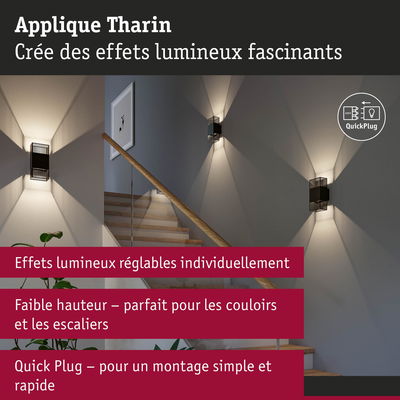 Applique Tharin
Crée des effets lumineux fascinants

QuickPlug

Effets lumineux réglables individuellement

Faible hauteur – parfait pour les couloirs et les escaliers

Quick Plug – pour un montage simple et rapide